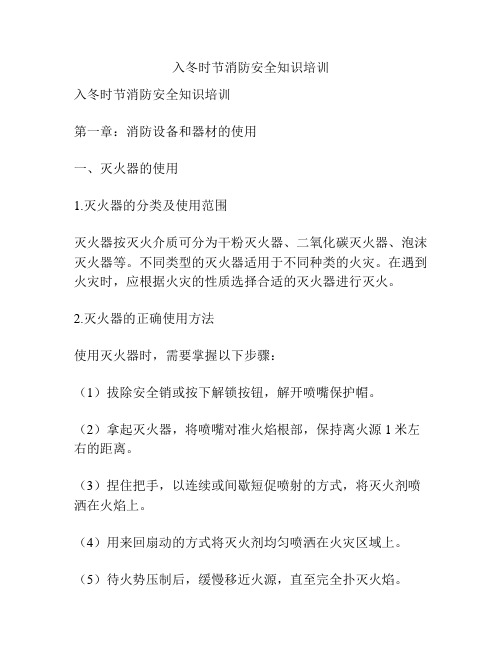 入冬时节消防安全知识培训

入冬时节消防安全知识培训

第一章：消防设备和器材的使用

一、灭火器的使用

1.灭火器的分类及使用范围

灭火器按灭火介质可分为干粉灭火器、二氧化碳灭火器、泡沫灭火器等。不同类型的灭火器适用于不同种类的火灾。在遇到火灾时，应根据火灾的性质选择合适的灭火器进行灭火。

2.灭火器的正确使用方法

使用灭火器时，需要掌握以下步骤：

（1）拔除安全销或按下解锁按钮，解开喷嘴保护帽。

（2）拿起灭火器，将喷嘴对准火焰根部，保持离火源 1 米左右的距离。

（3）捏住把手，以连续或间歇短促喷射的方式，将灭火剂喷洒在火焰上。

（4）用来回扇动的方式将灭火剂均匀喷洒在火灾区域上。

（5）待火势压制后，缓慢移近火源，直至完全扑灭火焰。